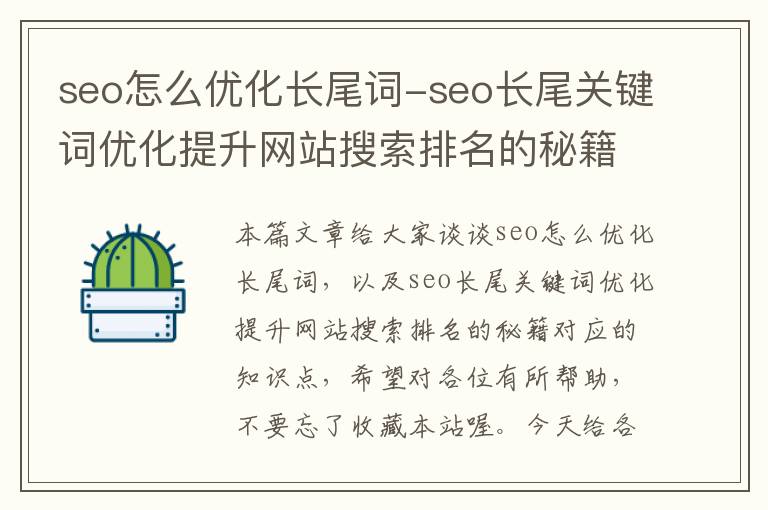 seo怎么优化长尾词-seo长尾关键词优化提升网站搜索排名的秘籍

本篇文章给大家谈谈seo怎么优化长尾词，以及seo长尾关键词优化提升网站搜索排名的秘籍对应的知识点，希望对各位有所帮助，不要忘了收藏本站喔。今天给各